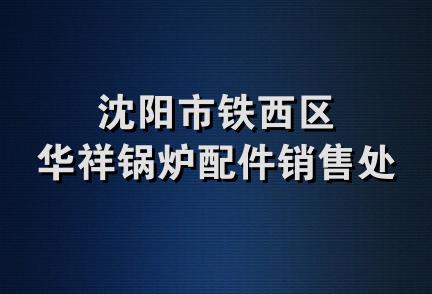 沈阳市铁西区
华祥锅炉配件销售处